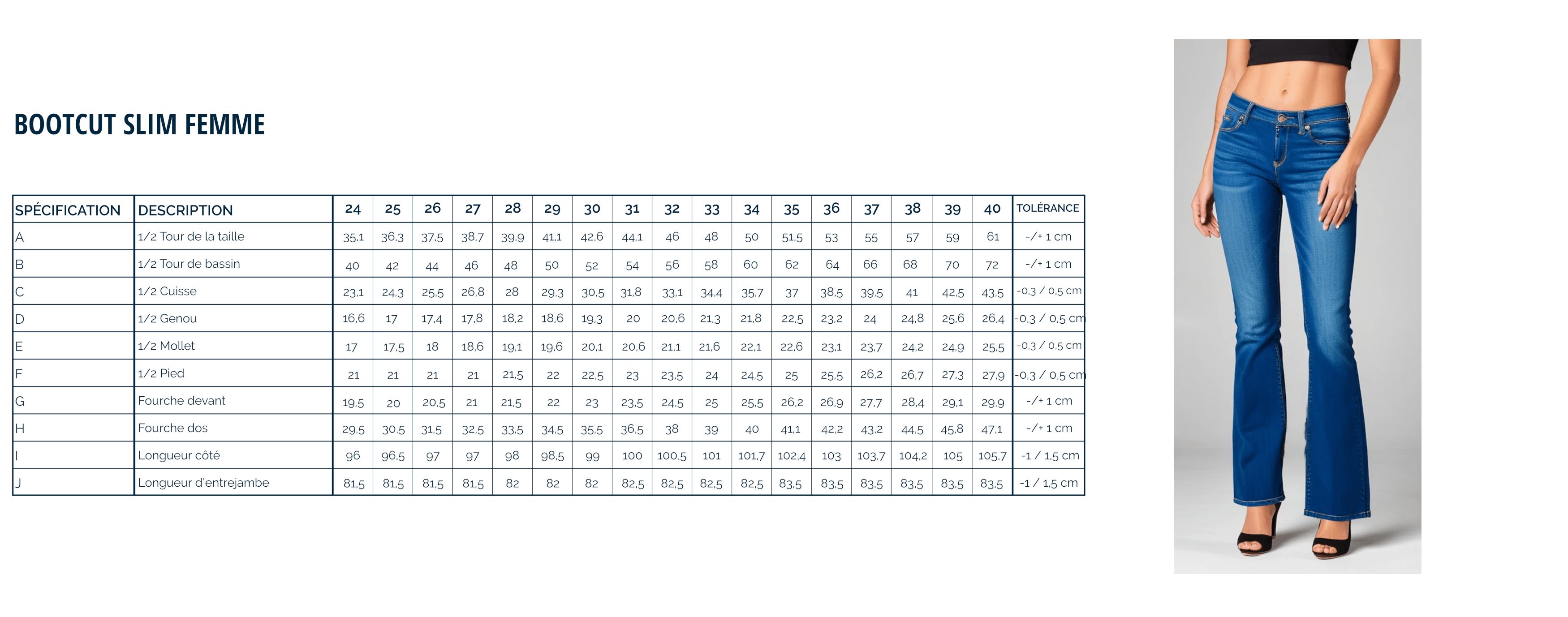 BOOTCUT SLIM FEMME

| SPÉCIFICATION | DESCRIPTION | 24 | 25 | 26 | 27 | 28 | 29 | 30 | 31 | 32 | 33 | 34 | 35 | 36 | 37 | 38 | 39 | 40 | TOLÉRANCE |
|---|---|---|---|---|---|---|---|---|---|---|---|---|---|---|---|---|---|---|---|
| A | 1/2 Tour de la taille | 35,1 | 36,3 | 37,5 | 38,7 | 39,9 | 41,1 | 42,6 | 44,1 | 46 | 48 | 50 | 51,5 | 53 | 55 | 57 | 59 | 61 | -/+ 1 cm |
| B | 1/2 Tour de bassin | 40 | 42 | 44 | 46 | 48 | 50 | 52 | 54 | 56 | 58 | 60 | 62 | 64 | 66 | 68 | 70 | 72 | -/+ 1 cm |
| C | 1/2 Cuisse | 23,1 | 24,3 | 25,5 | 26,8 | 28 | 29,3 | 30,5 | 31,8 | 33,1 | 34,4 | 35,7 | 37 | 38,5 | 39,5 | 41 | 42,5 | 43,5 | -0,3 / 0,5 cm |
| D | 1/2 Genou | 16,6 | 17 | 17,4 | 17,8 | 18,2 | 18,6 | 19,3 | 20 | 20,6 | 21,3 | 21,8 | 22,5 | 23,2 | 24 | 24,8 | 25,6 | 26,4 | -0,3 / 0,5 cm |
| E | 1/2 Mollet | 17 | 17,5 | 18 | 18,6 | 19,1 | 19,6 | 20,1 | 20,6 | 21,1 | 21,6 | 22,1 | 22,6 | 23,1 | 23,7 | 24,2 | 24,9 | 25,5 | -0,3 / 0,5 cm |
| F | 1/2 Pied | 21 | 21 | 21 | 21 | 21,5 | 22 | 22,5 | 23 | 23,5 | 24 | 24,5 | 25 | 25,5 | 26,2 | 26,7 | 27,3 | 27,9 | -0,3 / 0,5 cm |
| G | Fourche devant | 19,5 | 20 | 20,5 | 21 | 21,5 | 22 | 23 | 23,5 | 24,5 | 25 | 25,5 | 26,2 | 26,9 | 27,7 | 28,4 | 29,1 | 29,9 | -/+ 1 cm |
| H | Fourche dos | 29,5 | 30,5 | 31,5 | 32,5 | 33,5 | 34,5 | 35,5 | 36,5 | 38 | 39 | 40 | 41,1 | 42,2 | 43,2 | 44,5 | 45,8 | 47,1 | -/+ 1 cm |
| I | Longueur côté | 96 | 96,5 | 97 | 97 | 98 | 98,5 | 99 | 100 | 100,5 | 101 | 101,7 | 102,4 | 103 | 103,7 | 104,2 | 105 | 105,7 | -1 / 1,5 cm |
| J | Longueur d'entrejambe | 81,5 | 81,5 | 81,5 | 81,5 | 82 | 82 | 82 | 82,5 | 82,5 | 82,5 | 82,5 | 83,5 | 83,5 | 83,5 | 83,5 | 83,5 | 83,5 | -1 / 1,5 cm |